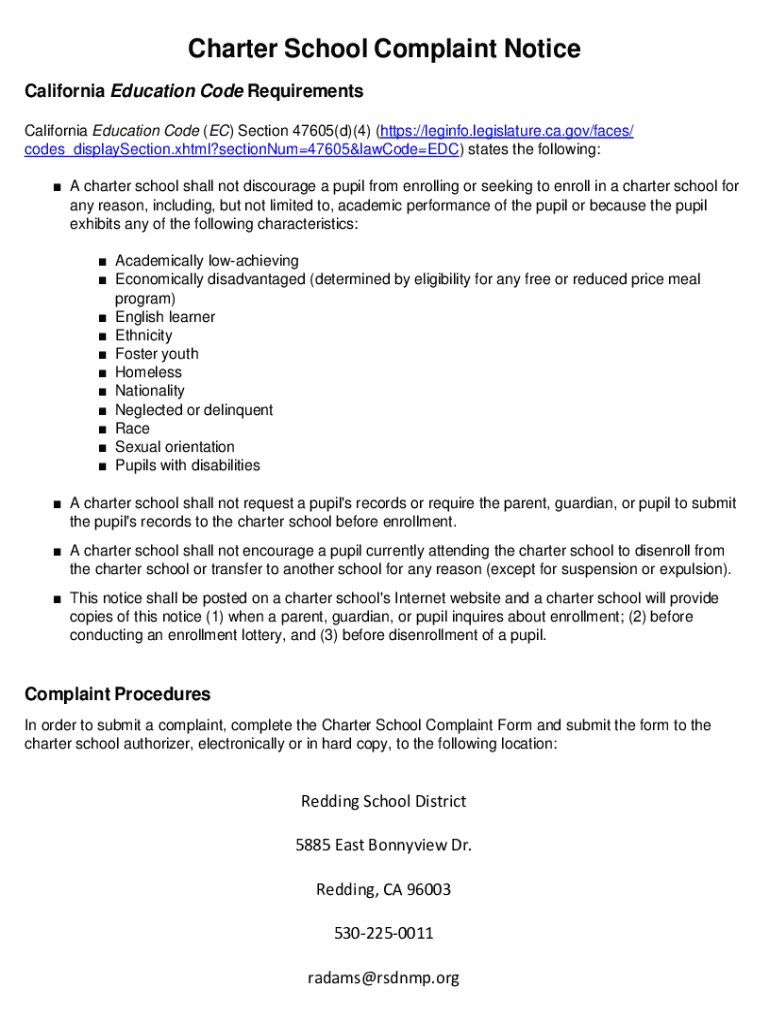 Charter School Complaint Notice

California Education Code Requirements

California Education Code (EC) Section 47605(d)(4) (https://leginfo.legislature.ca.gov/faces/codes_displaySection.xhtml?sectionNum=47605&lawCode=EDC) states the following:

■ A charter school shall not discourage a pupil from enrolling or seeking to enroll in a charter school for any reason, including, but not limited to, academic performance of the pupil or because the pupil exhibits any of the following characteristics:

■ Academically low-achieving
■ Economically disadvantaged (determined by eligibility for any free or reduced price meal program)
■ English learner
■ Ethnicity
■ Foster youth
■ Homeless
■ Nationality
■ Neglected or delinquent
■ Race
■ Sexual orientation
■ Pupils with disabilities

■ A charter school shall not request a pupil's records or require the parent, guardian, or pupil to submit the pupil's records to the charter school before enrollment.

■ A charter school shall not encourage a pupil currently attending the charter school to disenroll from the charter school or transfer to another school for any reason (except for suspension or expulsion).

■ This notice shall be posted on a charter school's Internet website and a charter school will provide copies of this notice (1) when a parent, guardian, or pupil inquires about enrollment; (2) before conducting an enrollment lottery, and (3) before disenrollment of a pupil.

Complaint Procedures

In order to submit a complaint, complete the Charter School Complaint Form and submit the form to the charter school authorizer, electronically or in hard copy, to the following location:

Redding School District

5885 East Bonnyview Dr.

Redding, CA 96003

530-225-0011

radams@rsdnmp.org